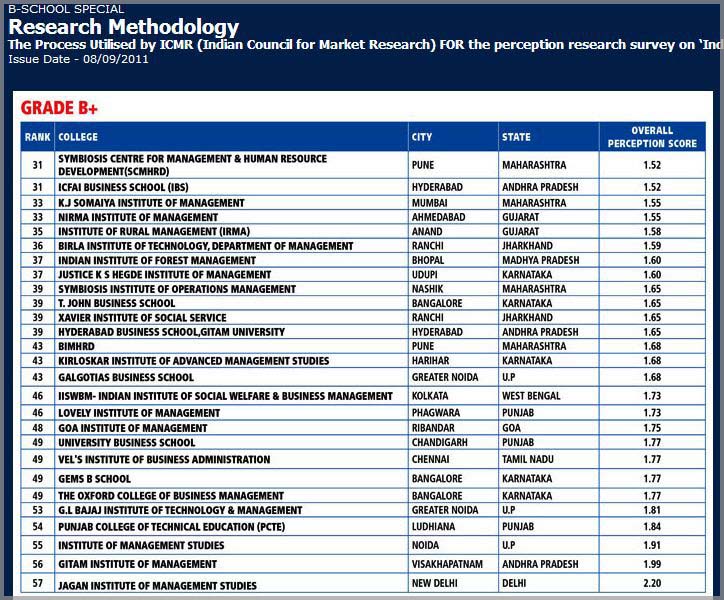 B-SCHOOL SPECIAL

Research Methodology

The Process Utilised by ICMR (Indian Council for Market Research) FOR the perception research survey on 'Ind

Issue Date - 08/09/2011

GRADE B+

| RANK | COLLEGE | CITY | STATE | OVERALL PERCEPTION SCORE |
|---|---|---|---|---|
| 31 | SYMBIOSIS CENTRE FOR MANAGEMENT & HUMAN RESOURCE DEVELOPMENT(SCMHRD) | PUNE | MAHARASHTRA | 1.52 |
| 31 | ICFAI BUSINESS SCHOOL (IBS) | HYDERABAD | ANDHRA PRADESH | 1.52 |
| 33 | K.J SOMAIYA INSTITUTE OF MANAGEMENT | MUMBAI | MAHARASHTRA | 1.55 |
| 33 | NIRMA INSTITUTE OF MANAGEMENT | AHMEDABAD | GUJARAT | 1.55 |
| 35 | INSTITUTE OF RURAL MANAGEMENT (IRMA) | ANAND | GUJARAT | 1.58 |
| 36 | BIRLA INSTITUTE OF TECHNOLOGY, DEPARTMENT OF MANAGEMENT | RANCHI | JHARKHAND | 1.59 |
| 37 | INDIAN INSTITUTE OF FOREST MANAGEMENT | BHOPAL | MADHYA PRADESH | 1.60 |
| 37 | JUSTICE K S HEGDE INSTITUTE OF MANAGEMENT | UDUPI | KARNATAKA | 1.60 |
| 39 | SYMBIOSIS INSTITUTE OF OPERATIONS MANAGEMENT | NASHIK | MAHARASHTRA | 1.65 |
| 39 | T. JOHN BUSINESS SCHOOL | BANGALORE | KARNATAKA | 1.65 |
| 39 | XAVIER INSTITUTE OF SOCIAL SERVICE | RANCHI | JHARKHAND | 1.65 |
| 39 | HYDERABAD BUSINESS SCHOOL,GITAM UNIVERSITY | HYDERABAD | ANDHRA PRADESH | 1.65 |
| 43 | BIMHRD | PUNE | MAHARASHTRA | 1.68 |
| 43 | KIRLOSKAR INSTITUTE OF ADVANCED MANAGEMENT STUDIES | HARIHAR | KARNATAKA | 1.68 |
| 43 | GALGOTIAS BUSINESS SCHOOL | GREATER NOIDA | U.P | 1.68 |
| 46 | IISWBM- INDIAN INSTITUTE OF SOCIAL WELFARE & BUSINESS MANAGEMENT | KOLKATA | WEST BENGAL | 1.73 |
| 46 | LOVELY INSTITUTE OF MANAGEMENT | PHAGWARA | PUNJAB | 1.73 |
| 48 | GOA INSTITUTE OF MANAGEMENT | RIBANDAR | GOA | 1.75 |
| 49 | UNIVERSITY BUSINESS SCHOOL | CHANDIGARH | PUNJAB | 1.77 |
| 49 | VEL'S INSTITUTE OF BUSINESS ADMINISTRATION | CHENNAI | TAMIL NADU | 1.77 |
| 49 | GEMS B SCHOOL | BANGALORE | KARNATAKA | 1.77 |
| 49 | THE OXFORD COLLEGE OF BUSINESS MANAGEMENT | BANGALORE | KARNATAKA | 1.77 |
| 53 | G.L BAJAJ INSTITUTE OF TECHNOLOGY & MANAGEMENT | GREATER NOIDA | U.P | 1.81 |
| 54 | PUNJAB COLLEGE OF TECHNICAL EDUCATION (PCTE) | LUDHIANA | PUNJAB | 1.84 |
| 55 | INSTITUTE OF MANAGEMENT STUDIES | NOIDA | U.P | 1.91 |
| 56 | GITAM INSTITUTE OF MANAGEMENT | VISAKHAPATNAM | ANDHRA PRADESH | 1.99 |
| 57 | JAGAN INSTITUTE OF MANAGEMENT STUDIES | NEW DELHI | DELHI | 2.20 |